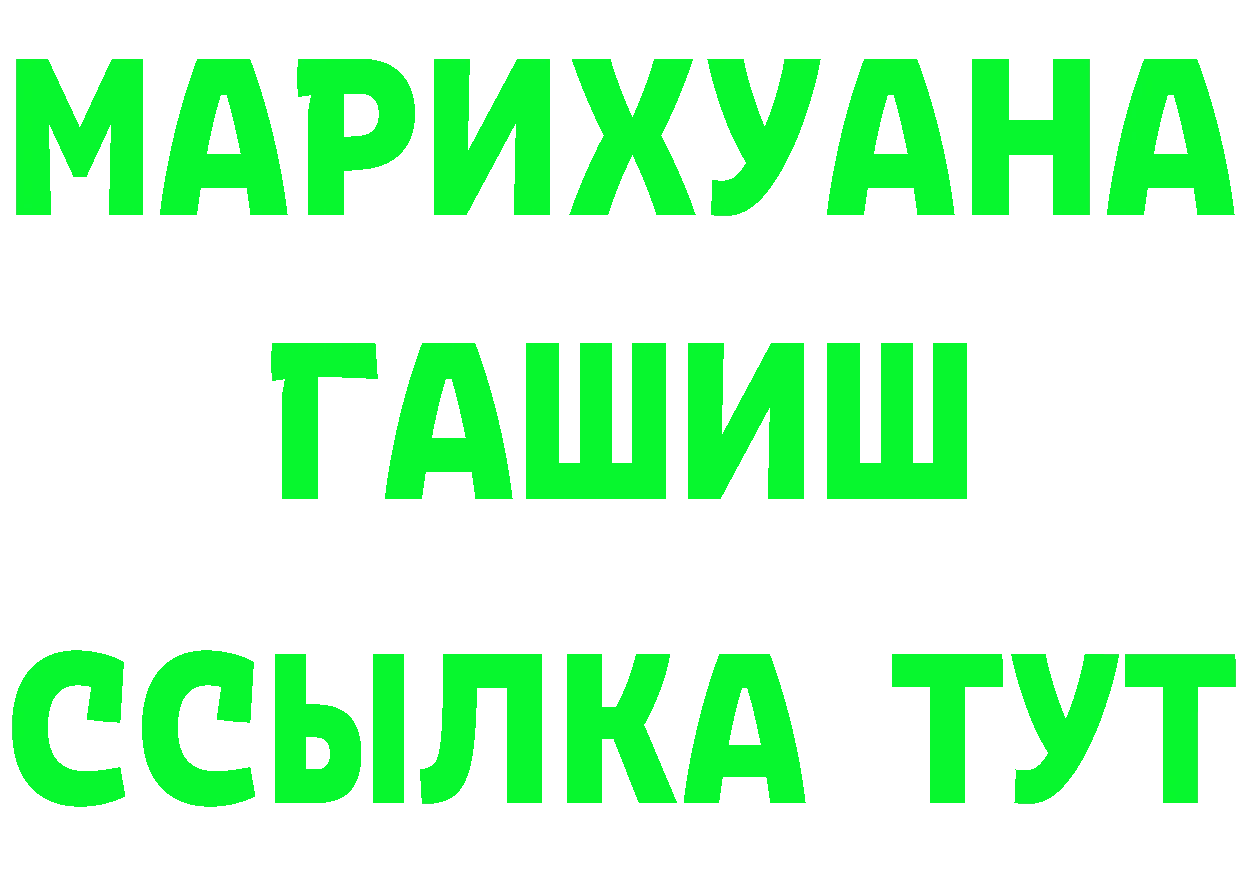 МАРИХУАНА
ГАШИШ
ССЫЛКА ТУТ